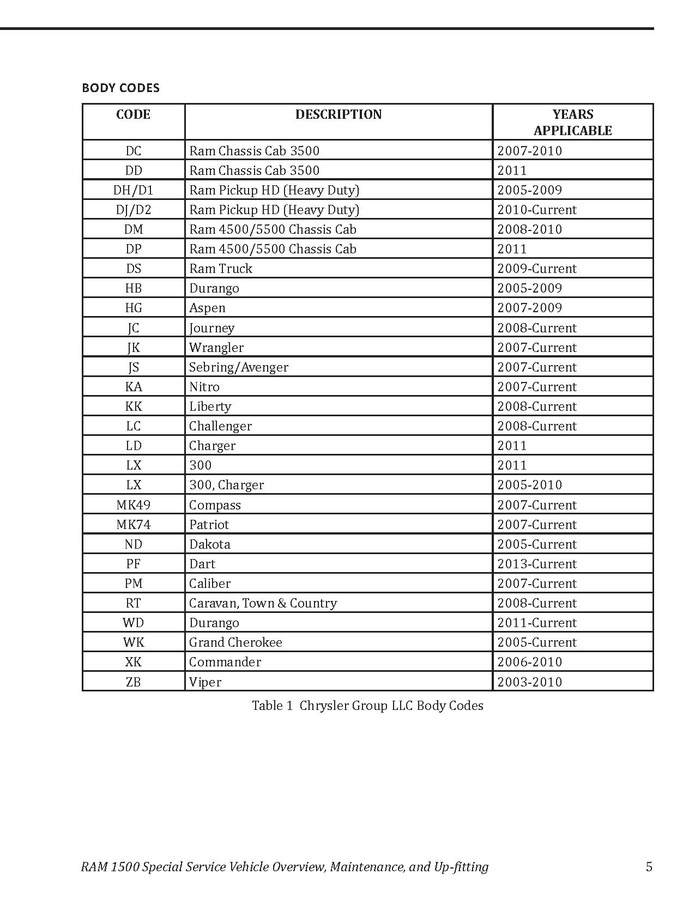 BODY CODES

| CODE | DESCRIPTION | YEARS APPLICABLE |
|---|---|---|
| DC | Ram Chassis Cab 3500 | 2007-2010 |
| DD | Ram Chassis Cab 3500 | 2011 |
| DH/D1 | Ram Pickup HD (Heavy Duty) | 2005-2009 |
| DJ/D2 | Ram Pickup HD (Heavy Duty) | 2010-Current |
| DM | Ram 4500/5500 Chassis Cab | 2008-2010 |
| DP | Ram 4500/5500 Chassis Cab | 2011 |
| DS | Ram Truck | 2009-Current |
| HB | Durango | 2005-2009 |
| HG | Aspen | 2007-2009 |
| JC | Journey | 2008-Current |
| JK | Wrangler | 2007-Current |
| JS | Sebring/Avenger | 2007-Current |
| KA | Nitro | 2007-Current |
| KK | Liberty | 2008-Current |
| LC | Challenger | 2008-Current |
| LD | Charger | 2011 |
| LX | 300 | 2011 |
| LX | 300, Charger | 2005-2010 |
| MK49 | Compass | 2007-Current |
| MK74 | Patriot | 2007-Current |
| ND | Dakota | 2005-Current |
| PF | Dart | 2013-Current |
| PM | Caliber | 2007-Current |
| RT | Caravan, Town & Country | 2008-Current |
| WD | Durango | 2011-Current |
| WK | Grand Cherokee | 2005-Current |
| XK | Commander | 2006-2010 |
| ZB | Viper | 2003-2010 |

Table 1 Chrysler Group LLC Body Codes

RAM 1500 Special Service Vehicle Overview, Maintenance, and Up-fitting 5